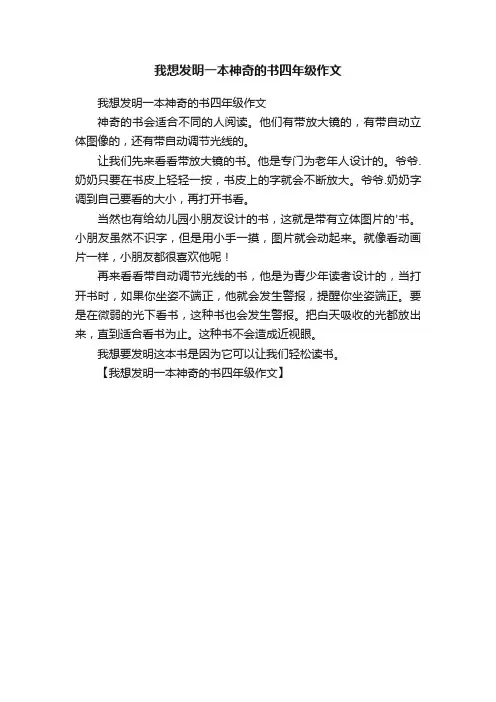 我想发明一本神奇的书四年级作文

我想发明一本神奇的书四年级作文

神奇的书会适合不同的人阅读。他们有带放大镜的，有带自动立体图像的，还有带自动调节光线的。

让我们先来看看带放大镜的书。他是专门为老年人设计的。爷爷.奶奶只要在书皮上轻轻一按，书皮上的字就会不断放大。爷爷.奶奶字调到自己要看的大小，再打开书看。

当然也有给幼儿园小朋友设计的书，这就是带有立体图片的'书。小朋友虽然不识字，但是用小手一摸，图片就会动起来。就像看动画片一样，小朋友都很喜欢他呢！

再来看看带自动调节光线的书，他是为青少年读者设计的，当打开书时，如果你坐姿不端正，他就会发生警报，提醒你坐姿端正。要是在微弱的光下看书，这种书也会发生警报。把白天吸收的光都放出来，直到适合看书为止。这种书不会造成近视眼。

我想要发明这本书是因为它可以让我们轻松读书。

【我想发明一本神奇的书四年级作文】